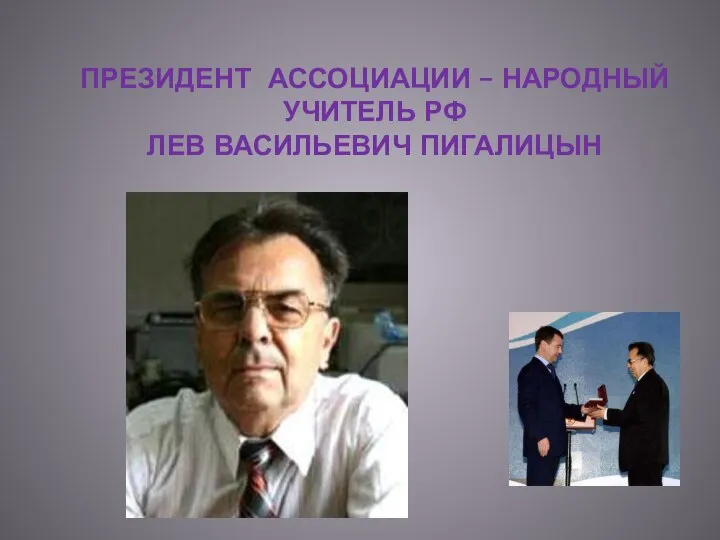 ПРЕЗИДЕНТ АССОЦИАЦИИ – НАРОДНЫЙ УЧИТЕЛЬ РФ
ЛЕВ ВАСИЛЬЕВИЧ ПИГАЛИЦЫН